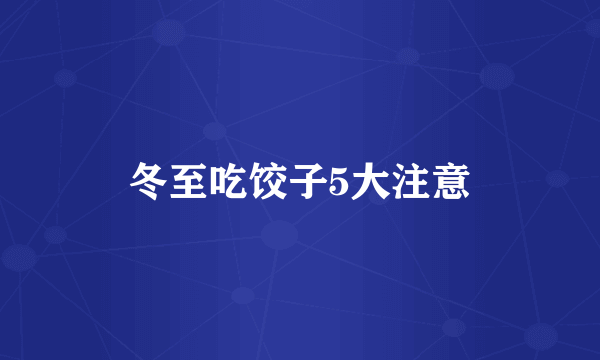 冬至吃饺子5大注意